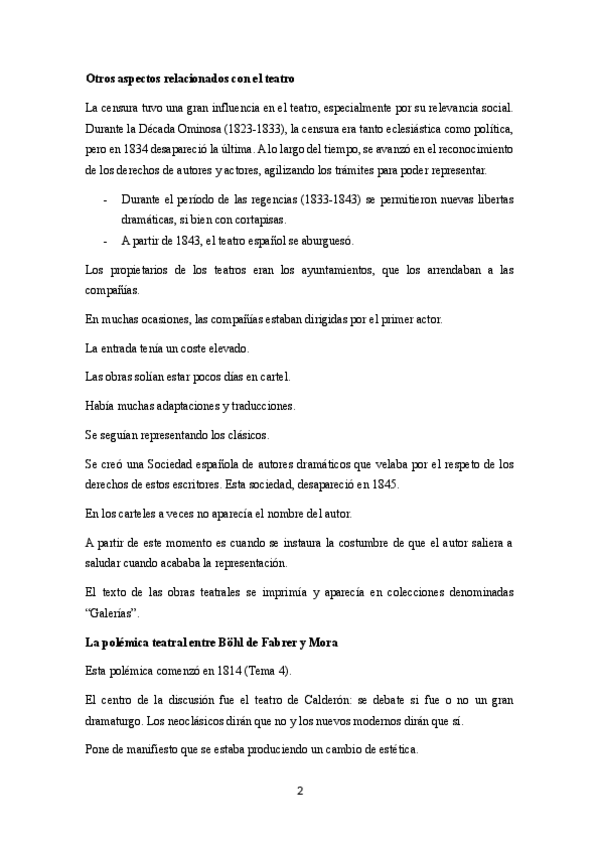 **Otros aspectos relacionados con el teatro**

La censura tuvo una gran influencia en el teatro, especialmente por su relevancia social. Durante la Década Ominosa (1823-1833), la censura era tanto eclesiástica como política, pero en 1834 desapareció la última. A lo largo del tiempo, se avanzó en el reconocimiento de los derechos de autores y actores, agilizando los trámites para poder representar.

- Durante el período de las regencias (1833-1843) se permitieron nuevas libertas dramáticas, si bien con cortapisas.
- A partir de 1843, el teatro español se aburguesó.

Los propietarios de los teatros eran los ayuntamientos, que los arrendaban a las compañías.

En muchas ocasiones, las compañías estaban dirigidas por el primer actor.

La entrada tenía un coste elevado.

Las obras solían estar pocos días en cartel.

Había muchas adaptaciones y traducciones.

Se seguían representando los clásicos.

Se creó una Sociedad española de autores dramáticos que velaba por el respeto de los derechos de estos escritores. Esta sociedad, desapareció en 1845.

En los carteles a veces no aparecía el nombre del autor.

A partir de este momento es cuando se instaura la costumbre de que el autor saliera a saludar cuando acababa la representación.

El texto de las obras teatrales se imprimía y aparecía en colecciones denominadas "Galerías".

**La polémica teatral entre Böhl de Fabrer y Mora**

Esta polémica comenzó en 1814 (Tema 4).

El centro de la discusión fue el teatro de Calderón: se debate si fue o no un gran dramaturgo. Los neoclásicos dirán que no y los nuevos modernos dirán que sí.

Pone de manifiesto que se estaba produciendo un cambio de estética.

2